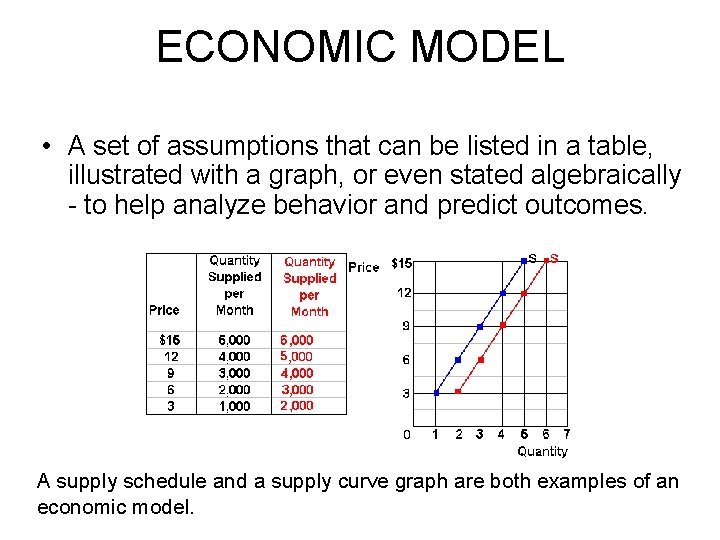 ECONOMIC MODEL

• A set of assumptions that can be listed in a table, illustrated with a graph, or even stated algebraically - to help analyze behavior and predict outcomes.

| Price | Quantity Supplied per Month | Quantity Supplied per Month |
|---|---|---|
| $15 | 5,000 | 6,000 |
| 12 | 4,000 | 5,000 |
| 9 | 3,000 | 4,000 |
| 6 | 2,000 | 3,000 |
| 3 | 1,000 | 2,000 |

Price
$15
12
9
6
3
0
S
S
1 2 3 4 5 6 7
Quantity

A supply schedule and a supply curve graph are both examples of an economic model.